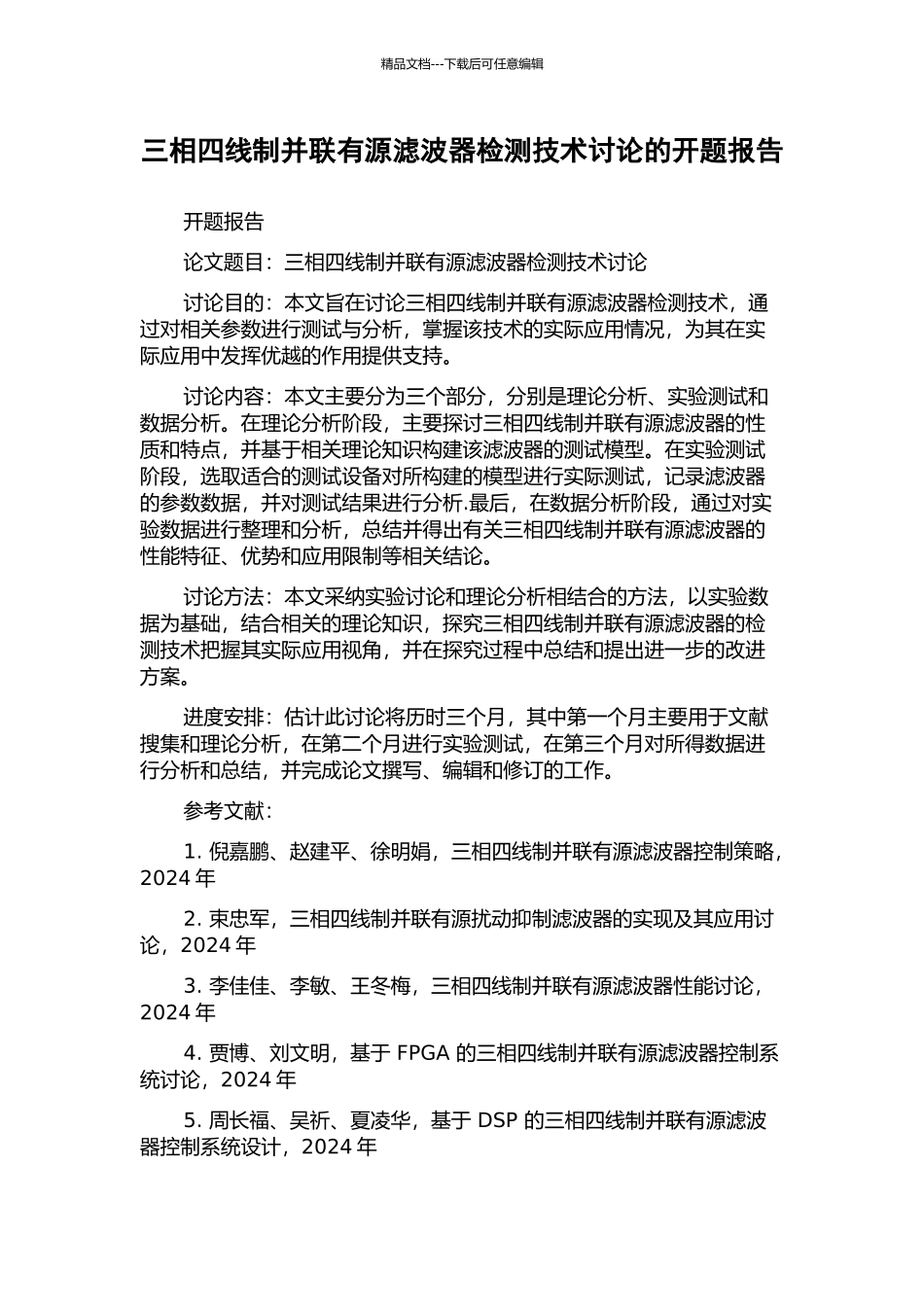 精品文档---下载后可任意编辑

三相四线制并联有源滤波器检测技术讨论的开题报告

开题报告

论文题目：三相四线制并联有源滤波器检测技术讨论

讨论目的：本文旨在讨论三相四线制并联有源滤波器检测技术，通过对相关参数进行测试与分析，掌握该技术的实际应用情况，为其在实际应用中发挥优越的作用提供支持。

讨论内容：本文主要分为三个部分，分别是理论分析、实验测试和数据分析。在理论分析阶段，主要探讨三相四线制并联有源滤波器的性质和特点，并基于相关理论知识构建该滤波器的测试模型。在实验测试阶段，选取适合的测试设备对所构建的模型进行实际测试，记录滤波器的参数数据，并对测试结果进行分析.最后，在数据分析阶段，通过对实验数据进行整理和分析，总结并得出有关三相四线制并联有源滤波器的性能特征、优势和应用限制等相关结论。

讨论方法：本文采纳实验讨论和理论分析相结合的方法，以实验数据为基础，结合相关的理论知识，探究三相四线制并联有源滤波器的检测技术把握其实际应用视角，并在探究过程中总结和提出进一步的改进方案。

进度安排：估计此讨论将历时三个月，其中第一个月主要用于文献搜集和理论分析，在第二个月进行实验测试，在第三个月对所得数据进行分析和总结，并完成论文撰写、编辑和修订的工作。

参考文献：

1. 倪嘉鹏、赵建平、徐明娟，三相四线制并联有源滤波器控制策略，2024 年

2. 束忠军，三相四线制并联有源扰动抑制滤波器的实现及其应用讨论，2024 年

3. 李佳佳、李敏、王冬梅，三相四线制并联有源滤波器性能讨论，2024 年

4. 贾博、刘文明，基于 FPGA 的三相四线制并联有源滤波器控制系统讨论，2024 年

5. 周长福、吴祈、夏凌华，基于 DSP 的三相四线制并联有源滤波器控制系统设计，2024 年